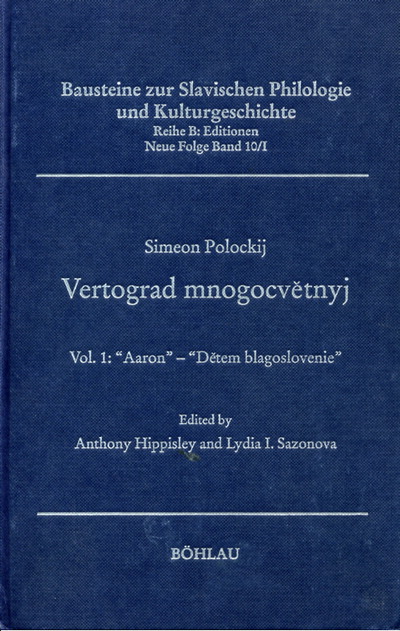 Bausteine zur Slavischen Philologie und Kulturgeschichte
Reihe B: Editionen
Neue Folge Band 10/I

Simeon Polockij

Vertograd mnogocvětnyj

Vol. 1: "Aaron" – "Dětem blagoslovenie"

Edited by
Anthony Hippisley and Lydia I. Sazonova

BÖHLAU